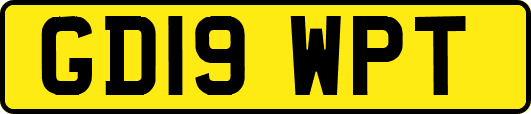 GD19 WPT